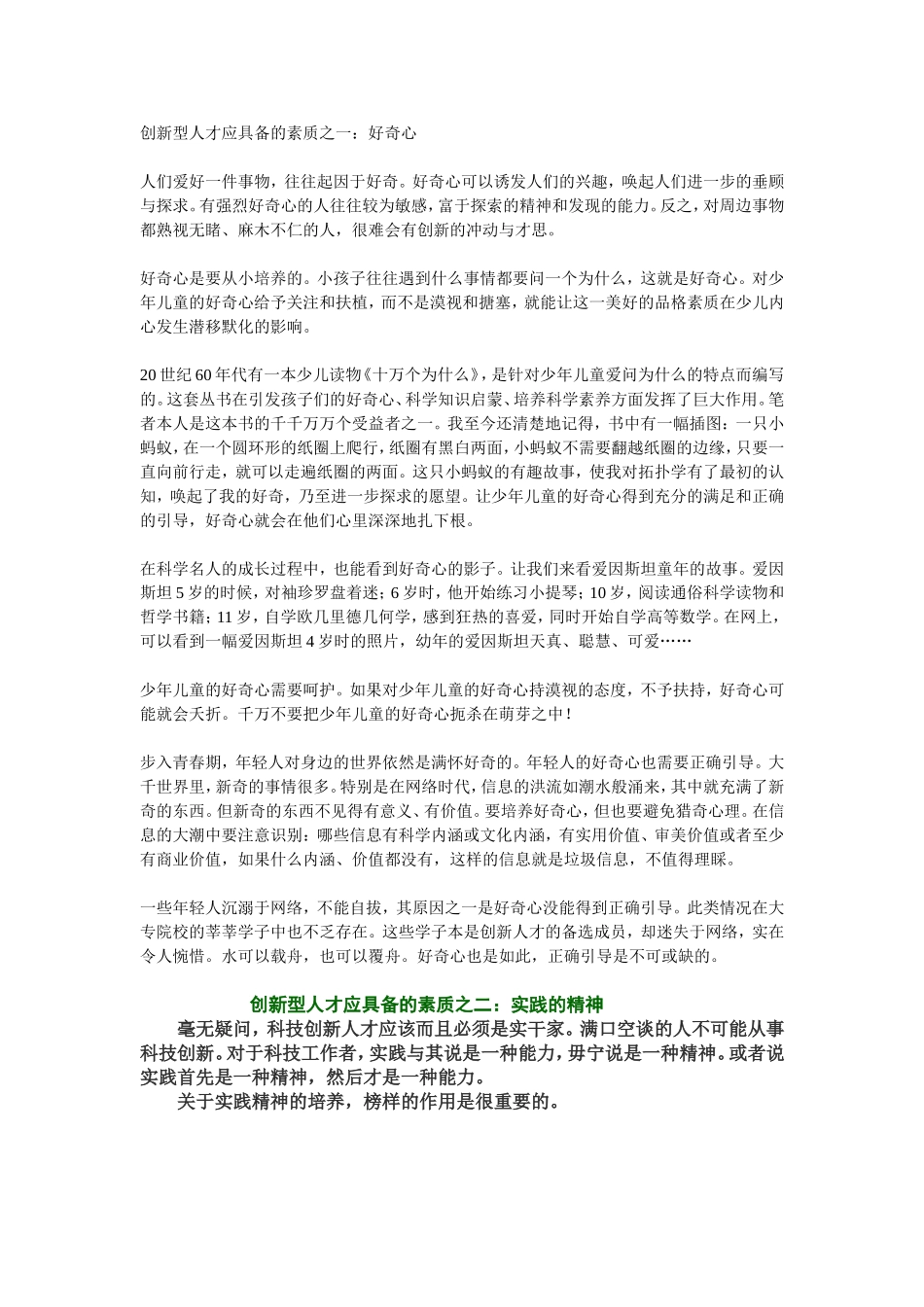 创新型人才应具备的素质之一：好奇心

人们爱好一件事物，往往起因于好奇。好奇心可以诱发人们的兴趣，唤起人们进一步的垂顾与探求。有强烈好奇心的人往往较为敏感，富于探索的精神和发现的能力。反之，对周边事物都熟视无睹、麻木不仁的人，很难会有创新的冲动与才思。

好奇心是要从小培养的。小孩子往往遇到什么事情都要问一个为什么，这就是好奇心。对少年儿童的好奇心给予关注和扶植，而不是漠视和搪塞，就能让这一美好的品格素质在少儿内心发生潜移默化的影响。

20 世纪 60 年代有一本少儿读物《十万个为什么》，是针对少年儿童爱问为什么的特点而编写的。这套丛书在引发孩子们的好奇心、科学知识启蒙、培养科学素养方面发挥了巨大作用。笔者本人是这本书的千千万万个受益者之一。我至今还清楚地记得，书中有一幅插图：一只小蚂蚁，在一个圆环形的纸圈上爬行，纸圈有黑白两面，小蚂蚁不需要翻越纸圈的边缘，只要一直向前行走，就可以走遍纸圈的两面。这只小蚂蚁的有趣故事，使我对拓扑学有了最初的认知，唤起了我的好奇，乃至进一步探求的愿望。让少年儿童的好奇心得到充分的满足和正确的引导，好奇心就会在他们心里深深地扎下根。

在科学名人的成长过程中，也能看到好奇心的影子。让我们来看爱因斯坦童年的故事。爱因斯坦 5 岁的时候，对袖珍罗盘着迷；6 岁时，他开始练习小提琴；10 岁，阅读通俗科学读物和哲学书籍；11 岁，自学欧几里德几何学，感到狂热的喜爱，同时开始自学高等数学。在网上，可以看到一幅爱因斯坦 4 岁时的照片，幼年的爱因斯坦天真、聪慧、可爱……

少年儿童的好奇心需要呵护。如果对少年儿童的好奇心持漠视的态度，不予扶持，好奇心可能就会夭折。千万不要把少年儿童的好奇心扼杀在萌芽之中！

步入青春期，年轻人对身边的世界依然是满怀好奇的。年轻人的好奇心也需要正确引导。大千世界里，新奇的事情很多。特别是在网络时代，信息的洪流如潮水般涌来，其中就充满了新奇的东西。但新奇的东西不见得有意义、有价值。要培养好奇心，但也要避免猎奇心理。在信息的大潮中要注意识别：哪些信息有科学内涵或文化内涵，有实用价值、审美价值或者至少有商业价值，如果什么内涵、价值都没有，这样的信息就是垃圾信息，不值得理睬。

一些年轻人沉溺于网络，不能自拔，其原因之一是好奇心没能得到正确引导。此类情况在大专院校的莘莘学子中也不乏存在。这些学子本是创新人才的备选成员，却迷失于网络，实在令人惋惜。水可以载舟，也可以覆舟。好奇心也是如此，正确引导是不可或缺的。

创新型人才应具备的素质之二：实践的精神

毫无疑问，科技创新人才应该而且必须是实干家。满口空谈的人不可能从事科技创新。对于科技工作者，实践与其说是一种能力，毋宁说是一种精神。或者说实践首先是一种精神，然后才是一种能力。

关于实践精神的培养，榜样的作用是很重要的。